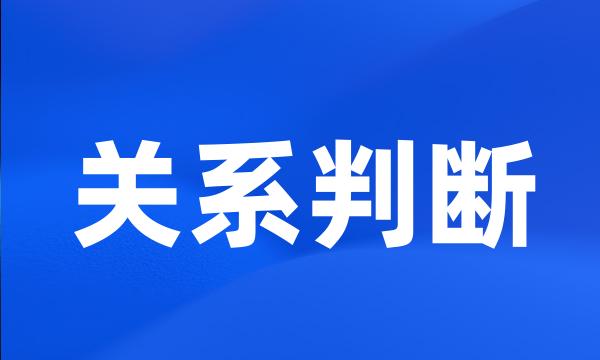 关系判断